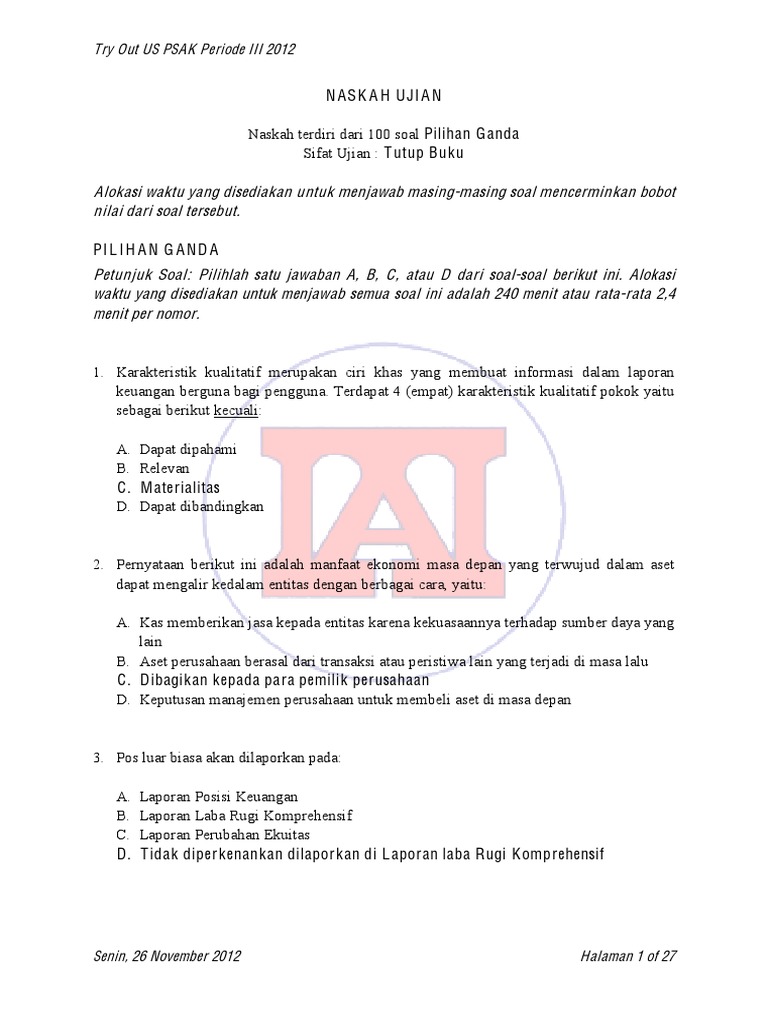 Try Out US PSAK Periode III 2012

NASKAH UJIAN

Naskah terdiri dari 100 soal Pilihan Ganda
Sifat Ujian : Tutup Buku

Alokasi waktu yang disediakan untuk menjawab masing-masing soal mencerminkan bobot nilai dari soal tersebut.

PILIHAN GANDA

Petunjuk Soal: Pilihlah satu jawaban A, B, C, atau D dari soal-soal berikut ini. Alokasi waktu yang disediakan untuk menjawab semua soal ini adalah 240 menit atau rata-rata 2,4 menit per nomor.

1. Karakteristik kualitatif merupakan ciri khas yang membuat informasi dalam laporan keuangan berguna bagi pengguna. Terdapat 4 (empat) karakteristik kualitatif pokok yaitu sebagai berikut kecuali:

A. Dapat dipahami
B. Relevan
C. Materialitas
D. Dapat dibandingkan

2. Pernyataan berikut ini adalah manfaat ekonomi masa depan yang terwujud dalam aset dapat mengalir kedalam entitas dengan berbagai cara, yaitu:

A. Kas memberikan jasa kepada entitas karena kekuasaannya terhadap sumber daya yang lain
B. Aset perusahaan berasal dari transaksi atau peristiwa lain yang terjadi di masa lalu
C. Dibagikan kepada para pemilik perusahaan
D. Keputusan manajemen perusahaan untuk membeli aset di masa depan

3. Pos luar biasa akan dilaporkan pada:

A. Laporan Posisi Keuangan
B. Laporan Laba Rugi Komprehensif
C. Laporan Perubahan Ekuitas
D. Tidak diperkenankan dilaporkan di Laporan laba Rugi Komprehensif

Senin, 26 November 2012

Halaman 1 of 27